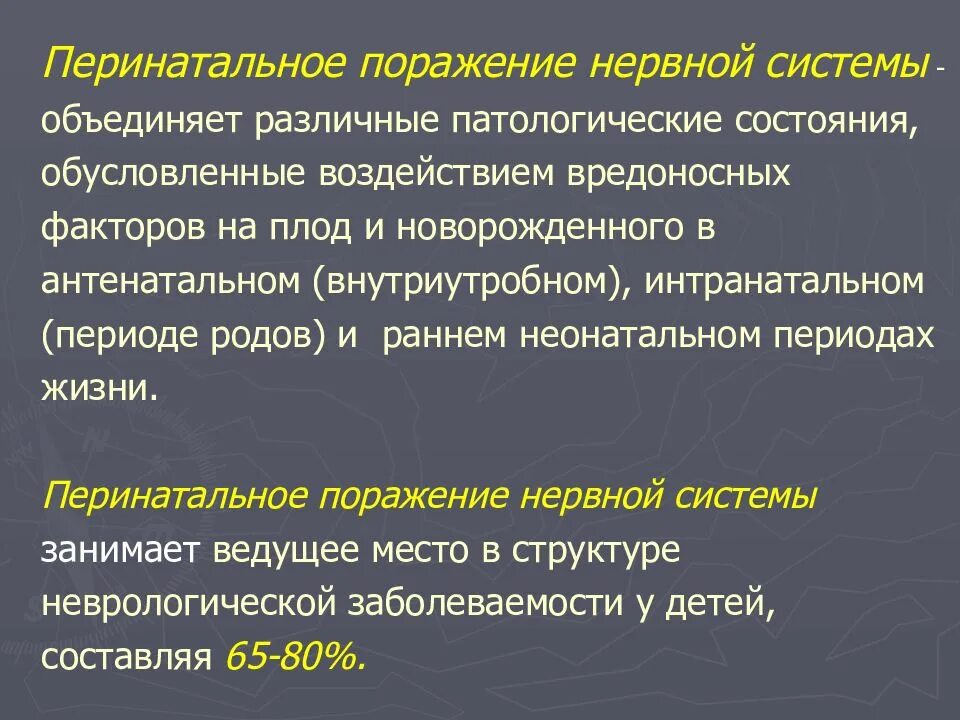 Перинатальное поражение нервной системы - объединяет различные патологические состояния, обусловленные воздействием вредоносных факторов на плод и новорожденного в антенатальном (внутриутробном), интранатальном (периоде родов) и раннем неонатальном периодах жизни.

Перинатальное поражение нервной системы занимает ведущее место в структуре неврологической заболеваемости у детей, составляя 65-80%.